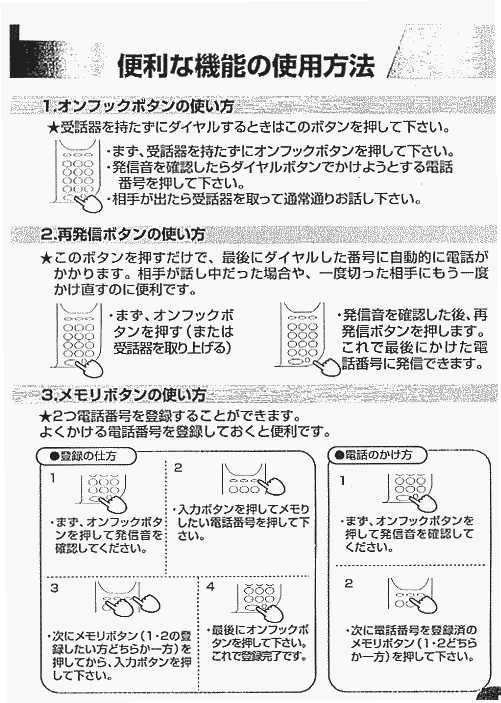 便利な機能の使用方法

1.オンフックボタンの使い方

★受話器を持たずにダイヤルするときはこのボタンを押して下さい。

・まず、受話器を持たずにオンフックボタンを押して下さい。
・発信音を確認したらダイヤルボタンでかけようとする電話番号を押して下さい。
・相手が出たら受話器を取って通常通りお話し下さい。

2.再発信ボタンの使い方

★このボタンを押すだけで、最後にダイヤルした番号に自動的に電話がかかります。相手が話し中だった場合や、一度切った相手にもう一度かけ直すのに便利です。

・まず、オンフックボタンを押す（または受話器を取り上げる）

・発信音を確認した後、再発信ボタンを押します。これで最後にかけた電話番号に発信できます。

3.メモリボタンの使い方

★2つ電話番号を登録することができます。
よくかける電話番号を登録しておくと便利です。

●登録の仕方

1
・まず、オンフックボタンを押して発信音を確認してください。

2
・入力ボタンを押してメモリしたい電話番号を押して下さい。

3
・次にメモリボタン（1・2の登録したい方どちらか一方）を押してから、入力ボタンを押して下さい。

4
・最後にオンフックボタンを押して下さい。これで登録完了です。

●電話のかけ方

1
・まず、オンフックボタンを押して発信音を確認してください。

2
・次に電話番号を登録済のメモリボタン（1・2どちらか一方）を押して下さい。